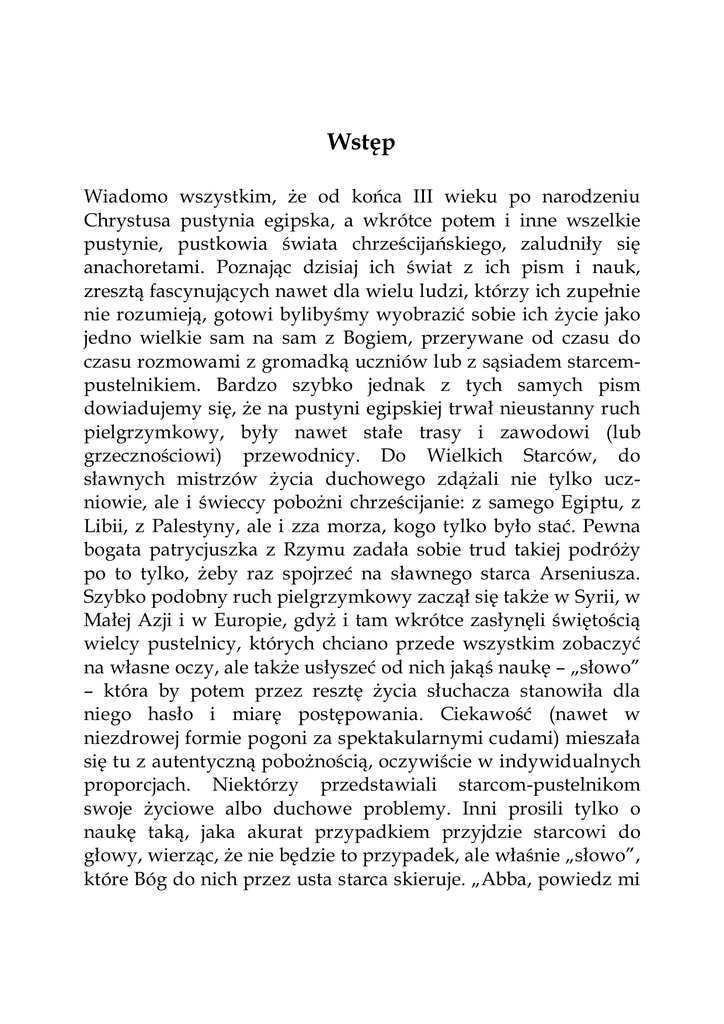 Wstęp

Wiadomo wszystkim, że od końca III wieku po narodzeniu Chrystusa pustynia egipska, a wkrótce potem i inne wszelkie pustynie, pustkowia świata chrześcijańskiego, zaludniły się anachoretami. Poznając dzisiaj ich świat z ich pism i nauk, zresztą fascynujących nawet dla wielu ludzi, którzy ich zupełnie nie rozumieją, gotowi bylibyśmy wyobrazić sobie ich życie jako jedno wielkie sam na sam z Bogiem, przerywane od czasu do czasu rozmowami z gromadką uczniów lub z sąsiadem starcem-pustelnikiem. Bardzo szybko jednak z tych samych pism dowiadujemy się, że na pustyni egipskiej trwał nieustanny ruch pielgrzymkowy, były nawet stałe trasy i zawodowi (lub grzecznościowi) przewodnicy. Do Wielkich Starców, do sławnych mistrzów życia duchowego zdążali nie tylko uczniowie, ale i świeccy pobożni chrześcijanie: z samego Egiptu, z Libii, z Palestyny, ale i zza morza, kogo tylko było stać. Pewna bogata patrycjuszka z Rzymu zadała sobie trud takiej podróży po to tylko, żeby raz spojrzeć na sławnego starca Arseniusza. Szybko podobny ruch pielgrzymkowy zaczął się także w Syrii, w Małej Azji i w Europie, gdyż i tam wkrótce zasłynęli świętością wielcy pustelnicy, których chciano przede wszystkim zobaczyć na własne oczy, ale także usłyszeć od nich jakąś naukę – „słowo” – która by potem przez resztę życia słuchacza stanowiła dla niego hasło i miarę postępowania. Ciekawość (nawet w niezdrowej formie pogoni za spektakularnymi cudami) mieszała się tu z autentyczną pobożnością, oczywiście w indywidualnych proporcjach. Niektórzy przedstawiali starcom-pustelnikom swoje życiowe albo duchowe problemy. Inni prosili tylko o naukę taką, jaka akurat przypadkiem przyjdzie starcowi do głowy, wierząc, że nie będzie to przypadek, ale właśnie „słowo”, które Bóg do nich przez usta starca skieruje. „Abba, powiedz mi